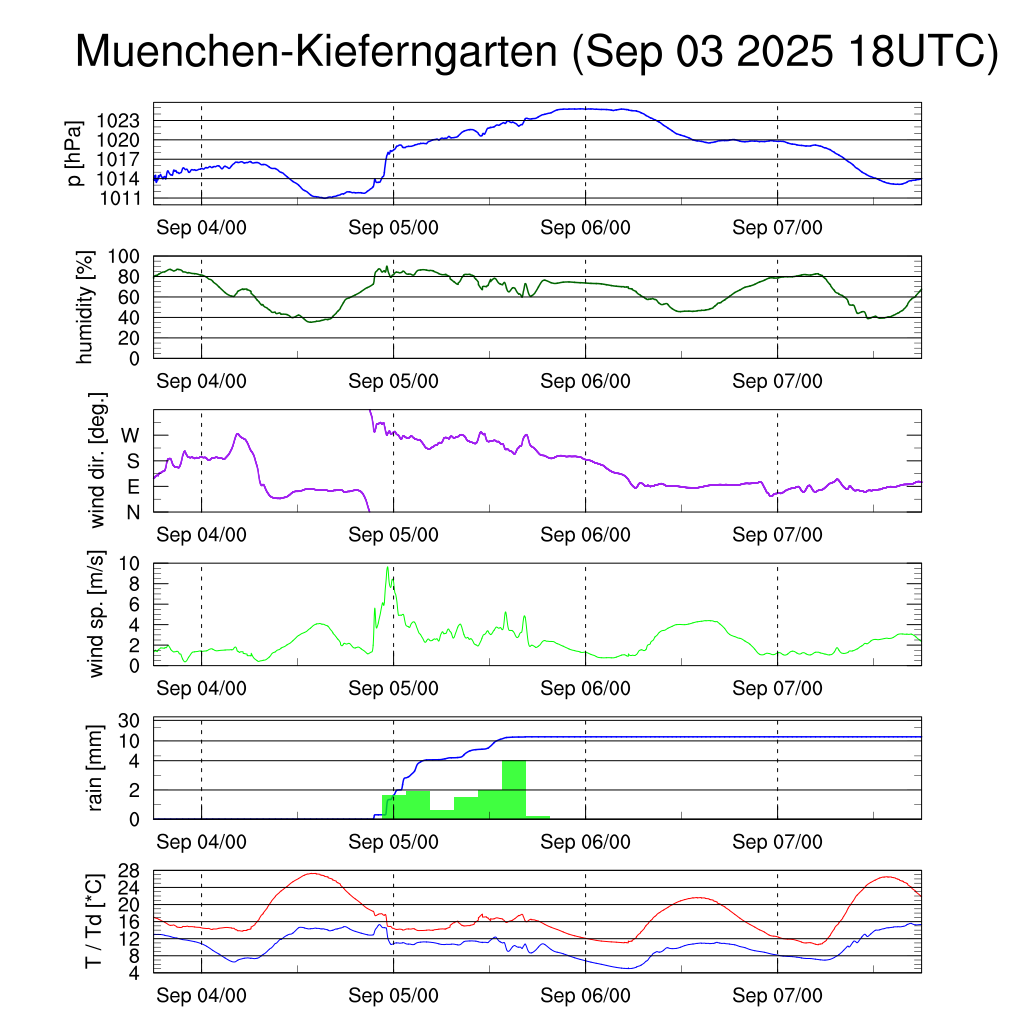 Muenchen-Kieferngarten (Sep 03 2025 18UTC)

p [hPa]
1023
1020
1017
1014
1011
Sep 04/00 Sep 05/00 Sep 06/00 Sep 07/00

humidity [%]
100
80
60
40
20
0
Sep 04/00 Sep 05/00 Sep 06/00 Sep 07/00

wind dir. [deg.]
W
S
E
N
Sep 04/00 Sep 05/00 Sep 06/00 Sep 07/00

wind sp. [m/s]
10
8
6
4
2
0
Sep 04/00 Sep 05/00 Sep 06/00 Sep 07/00

rain [mm]
30
10
4
2
0
Sep 04/00 Sep 05/00 Sep 06/00 Sep 07/00

T / Td [*C]
28
24
20
16
12
8
4
Sep 04/00 Sep 05/00 Sep 06/00 Sep 07/00